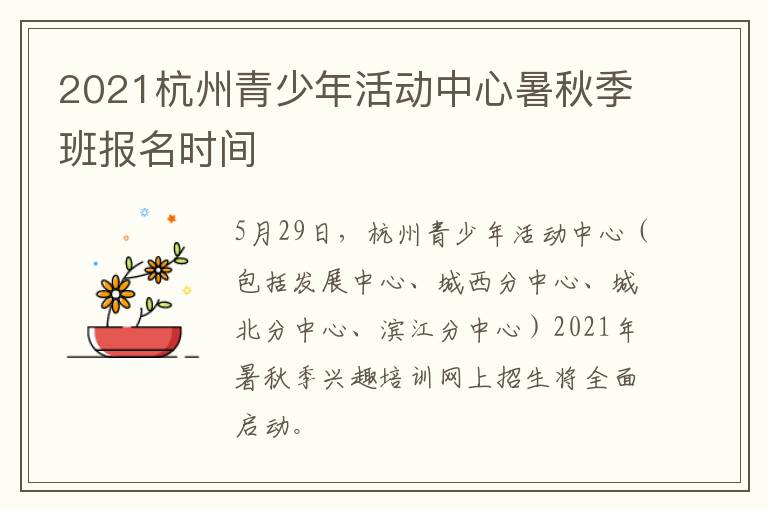 2021杭州青少年活动中心暑秋季班报名时间

5月29日，杭州青少年活动中心（包括发展中心、城西分中心、城北分中心、滨江分中心）2021年暑秋季兴趣培训网上招生将全面启动。